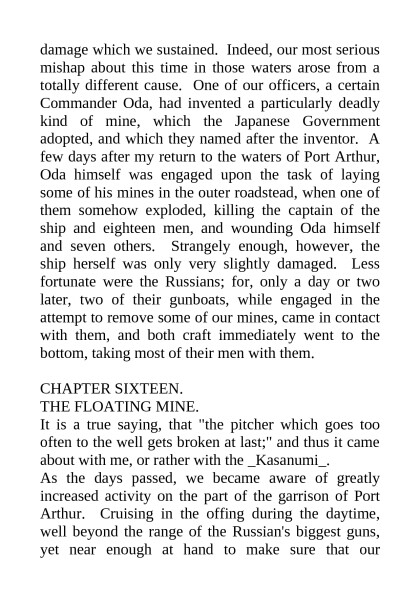 damage which we sustained. Indeed, our most serious mishap about this time in those waters arose from a totally different cause. One of our officers, a certain Commander Oda, had invented a particularly deadly kind of mine, which the Japanese Government adopted, and which they named after the inventor. A few days after my return to the waters of Port Arthur, Oda himself was engaged upon the task of laying some of his mines in the outer roadstead, when one of them somehow exploded, killing the captain of the ship and eighteen men, and wounding Oda himself and seven others. Strangely enough, however, the ship herself was only very slightly damaged. Less fortunate were the Russians; for, only a day or two later, two of their gunboats, while engaged in the attempt to remove some of our mines, came in contact with them, and both craft immediately went to the bottom, taking most of their men with them.

CHAPTER SIXTEEN.
THE FLOATING MINE.
It is a true saying, that "the pitcher which goes too often to the well gets broken at last;" and thus it came about with me, or rather with the _Kasanumi_.
As the days passed, we became aware of greatly increased activity on the part of the garrison of Port Arthur. Cruising in the offing during the daytime, well beyond the range of the Russian's biggest guns, yet near enough at hand to make sure that our